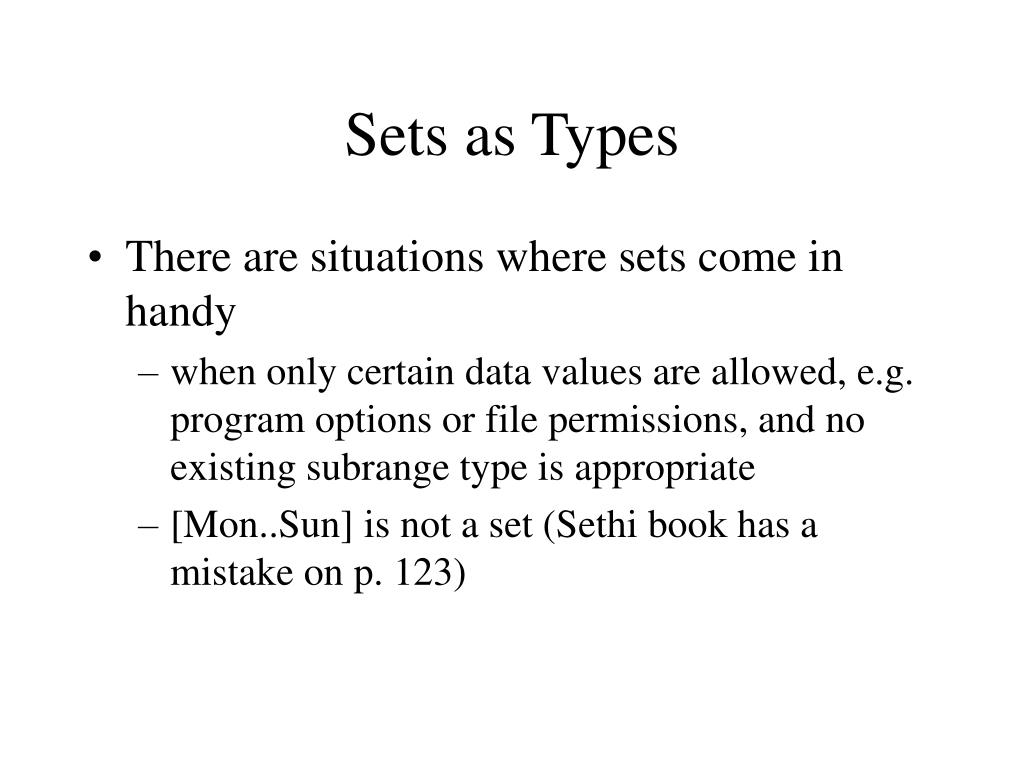 Sets as Types

• There are situations where sets come in handy
  – when only certain data values are allowed, e.g. program options or file permissions, and no existing subrange type is appropriate
  – [Mon..Sun] is not a set (Sethi book has a mistake on p. 123)